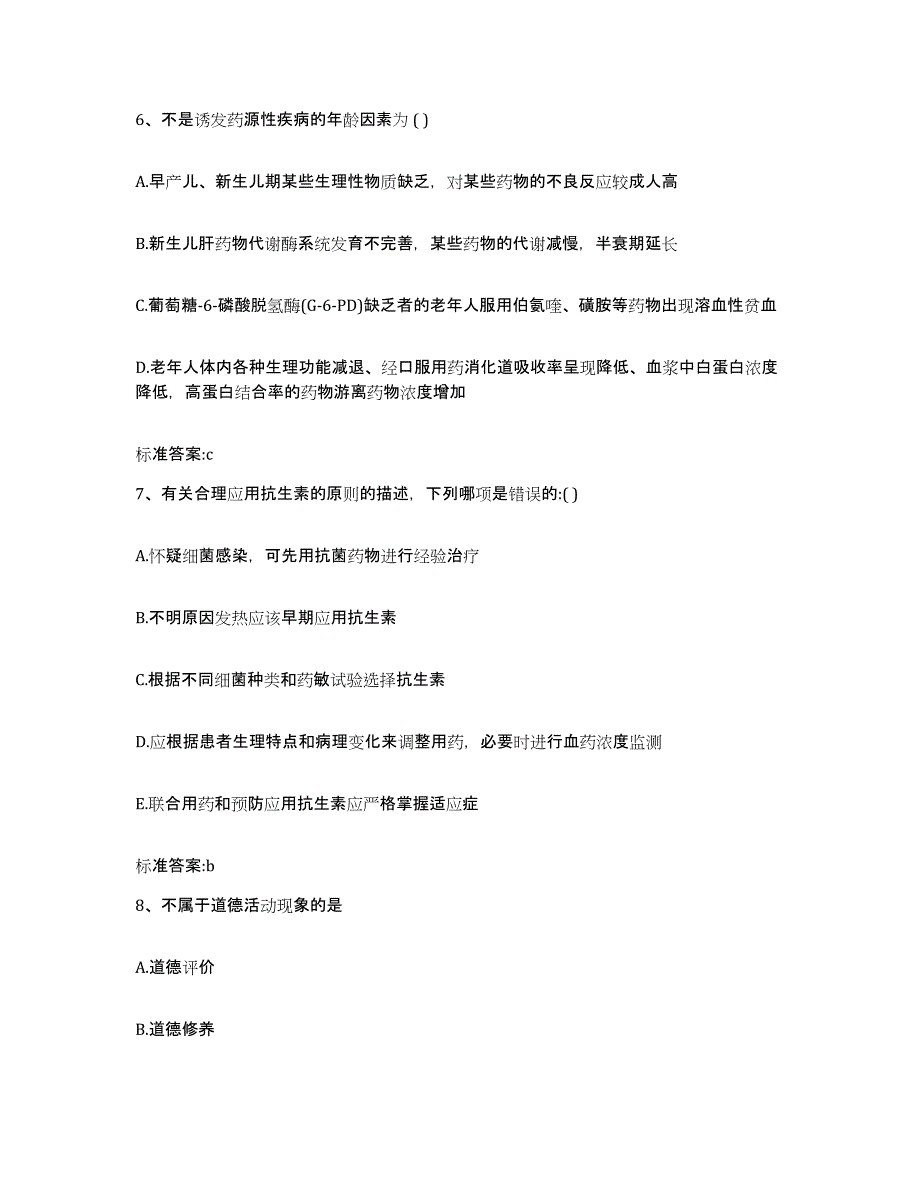 6、不是诱发药源性疾病的年龄因素为 ( )

A.早产儿、新生儿期某些生理性物质缺乏，对某些药物的不良反应较成人高

B.新生儿肝药物代谢酶系统发育不完善，某些药物的代谢减慢，半衰期延长

C.葡萄糖-6-磷酸脱氢酶(G-6-PD)缺乏者的老年人服用伯氨喹、磺胺等药物出现溶血性贫血

D.老年人体内各种生理功能减退、经口服用药消化道吸收率呈现降低、血浆中白蛋白浓度降低，高蛋白结合率的药物游离药物浓度增加

标准答案:c

7、有关合理应用抗生素的原则的描述，下列哪项是错误的:( )

A.怀疑细菌感染，可先用抗菌药物进行经验治疗

B.不明原因发热应该早期应用抗生素

C.根据不同细菌种类和药敏试验选择抗生素

D.应根据患者生理特点和病理变化来调整用药，必要时进行血药浓度监测

E.联合用药和预防应用抗生素应严格掌握适应症

标准答案:b

8、不属于道德活动现象的是

A.道德评价

B.道德修养